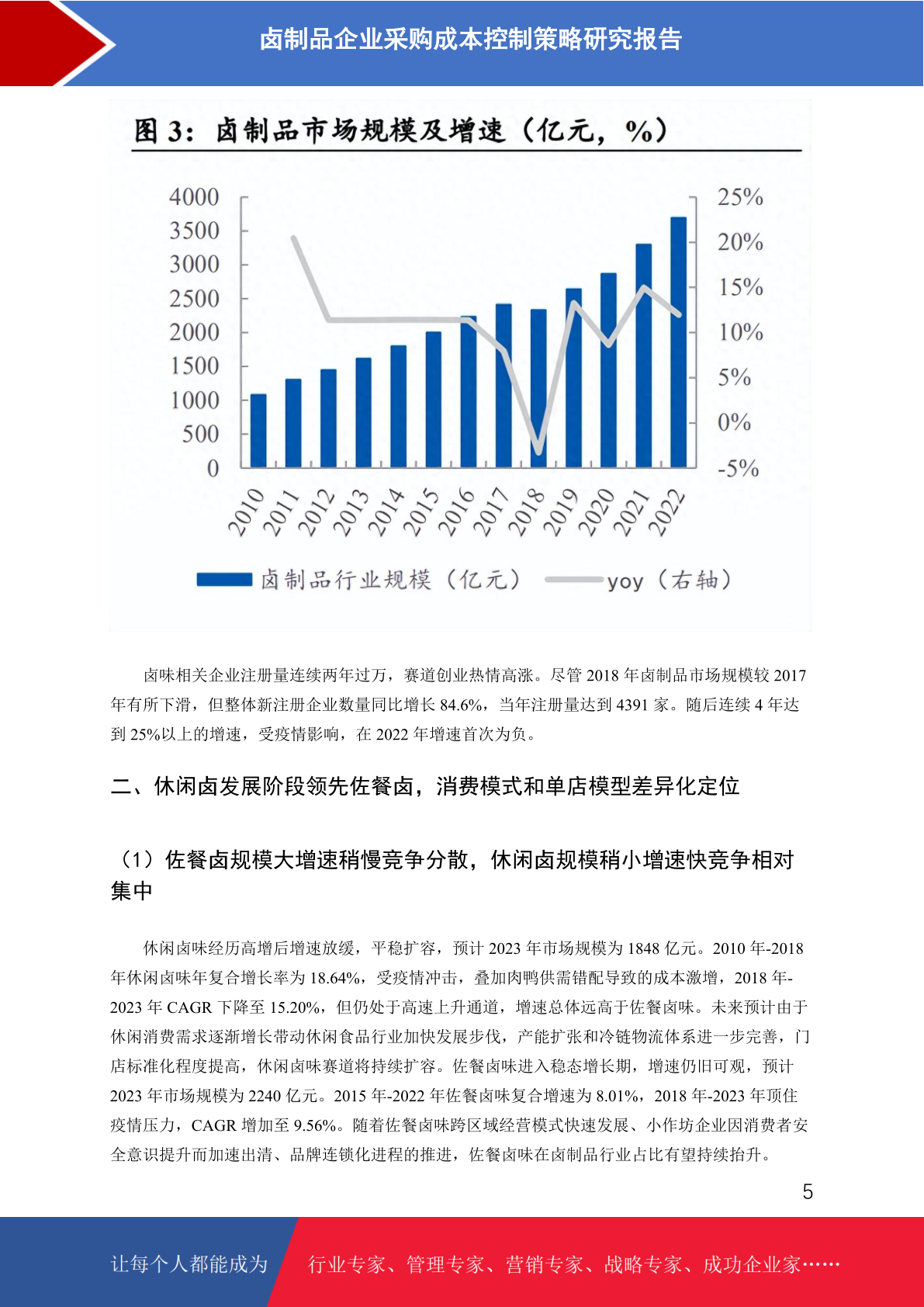 卤制品企业采购成本控制策略研究报告

图 3：卤制品市场规模及增速（亿元，%）

4000
3500
3000
2500
2000
1500
1000
500
0

25%
20%
15%
10%
5%
0%
-5%

2010 2011 2012 2013 2014 2015 2016 2017 2018 2019 2020 2021 2022

卤制品行业规模（亿元） yoy（右轴）

卤味相关企业注册量连续两年过万，赛道创业热情高涨。尽管 2018 年卤制品市场规模较 2017 年有所下滑，但整体新注册企业数量同比增长 84.6%，当年注册量达到 4391 家。随后连续 4 年达到 25%以上的增速，受疫情影响，在 2022 年增速首次为负。

二、休闲卤发展阶段领先佐餐卤，消费模式和单店模型差异化定位

（1）佐餐卤规模大增速稍慢竞争分散，休闲卤规模稍小增速快竞争相对集中

休闲卤味经历高增后增速放缓，平稳扩容，预计 2023 年市场规模为 1848 亿元。2010 年-2018 年休闲卤味年复合增长率为 18.64%，受疫情冲击，叠加肉鸭供需错配导致的成本激增，2018 年-2023 年 CAGR 下降至 15.20%，但仍处于高速上升通道，增速总体远高于佐餐卤味。未来预计由于休闲消费需求逐渐增长带动休闲食品行业加快发展步伐，产能扩张和冷链物流体系进一步完善，门店标准化程度提高，休闲卤味赛道将持续扩容。佐餐卤味进入稳态增长期，增速仍旧可观，预计 2023 年市场规模为 2240 亿元。2015 年-2022 年佐餐卤味复合增速为 8.01%，2018 年-2023 年顶住疫情压力，CAGR 增加至 9.56%。随着佐餐卤味跨区域经营模式快速发展、小作坊企业因消费者安全意识提升而加速出清、品牌连锁化进程的推进，佐餐卤味在卤制品行业占比有望持续抬升。

5

让每个人都能成为 行业专家、管理专家、营销专家、战略专家、成功企业家……